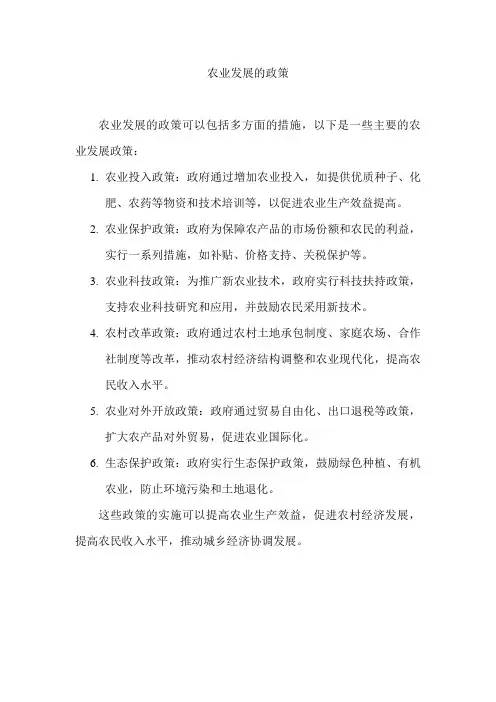 农业发展的政策

农业发展的政策可以包括多方面的措施，以下是一些主要的农业发展政策：

1. 农业投入政策：政府通过增加农业投入，如提供优质种子、化肥、农药等物资和技术培训等，以促进农业生产效益提高。

2. 农业保护政策：政府为保障农产品的市场份额和农民的利益，实行一系列措施，如补贴、价格支持、关税保护等。

3. 农业科技政策：为推广新农业技术，政府实行科技扶持政策，支持农业科技研究和应用，并鼓励农民采用新技术。

4. 农村改革政策：政府通过农村土地承包制度、家庭农场、合作社制度等改革，推动农村经济结构调整和农业现代化，提高农民收入水平。

5. 农业对外开放政策：政府通过贸易自由化、出口退税等政策，扩大农产品对外贸易，促进农业国际化。

6. 生态保护政策：政府实行生态保护政策，鼓励绿色种植、有机农业，防止环境污染和土地退化。

这些政策的实施可以提高农业生产效益，促进农村经济发展，提高农民收入水平，推动城乡经济协调发展。